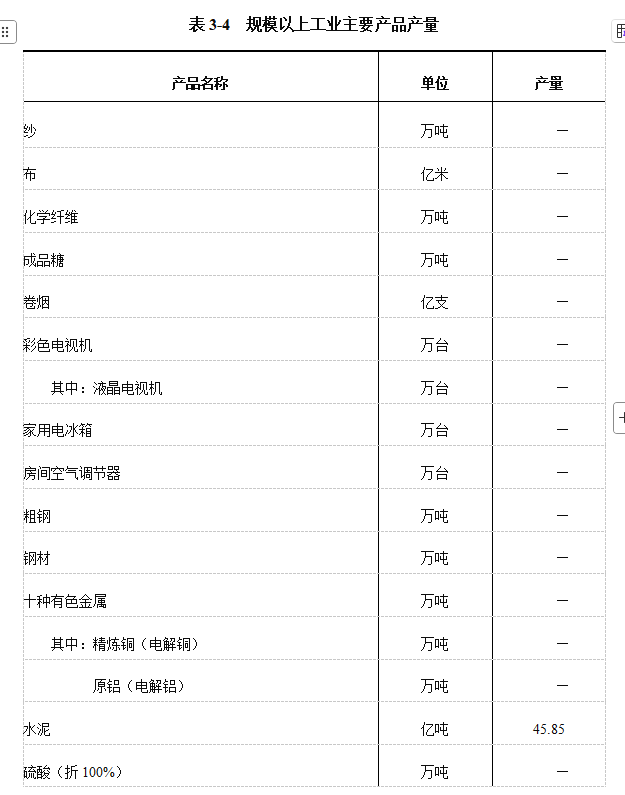 表 3-4　规模以上工业主要产品产量

| 产品名称 | 单位 | 产量 |
|---|---|---|
| 纱 | 万吨 | — |
| 布 | 亿米 | — |
| 化学纤维 | 万吨 | — |
| 成品糖 | 万吨 | — |
| 卷烟 | 亿支 | — |
| 彩色电视机 | 万台 | — |
| 其中：液晶电视机 | 万台 | — |
| 家用电冰箱 | 万台 | — |
| 房间空气调节器 | 万台 | — |
| 粗钢 | 万吨 | — |
| 钢材 | 万吨 | — |
| 十种有色金属 | 万吨 | — |
| 其中：精炼铜（电解铜） | 万吨 | — |
| 原铝（电解铝） | 万吨 | — |
| 水泥 | 亿吨 | 45.85 |
| 硫酸（折 100%） | 万吨 | — |